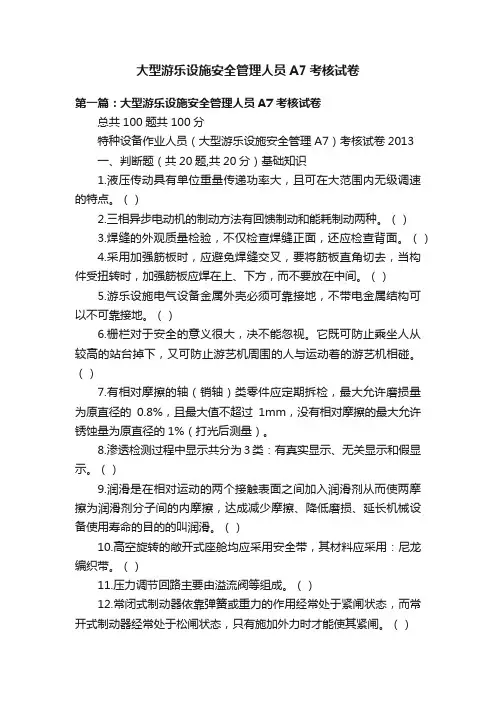 大型游乐设施安全管理人员A7考核试卷

第一篇：大型游乐设施安全管理人员A7考核试卷

总共100题共100分

特种设备作业人员（大型游乐设施安全管理A7）考核试卷2013

一、判断题（共20题,共20分）基础知识

1.液压传动具有单位重量传递功率大，且可在大范围内无级调速的特点。（ ）

2.三相异步电动机的制动方法有回馈制动和能耗制动两种。（ ）

3.焊缝的外观质量检验，不仅检查焊缝正面，还应检查背面。（ ）

4.采用加强筋板时，应避免焊缝交叉，要将筋板直角切去，当构件受扭转时，加强筋板应焊在上、下方，而不要放在中间。（ ）

5.游乐设施电气设备金属外壳必须可靠接地，不带电金属结构可以不可靠接地。（ ）

6.栅栏对于安全的意义很大，决不能忽视。它既可防止乘坐人从较高的站台掉下，又可防止游艺机周围的人与运动着的游艺机相碰。（ ）

7.有相对摩擦的轴（销轴）类零件应定期拆检，最大允许磨损量为原直径的 0.8%，且最大值不超过 1mm，没有相对摩擦的最大允许锈蚀量为原直径的1%（打光后测量）。

8.渗透检测过程中显示共分为3类：有真实显示、无关显示和假显示。（ ）

9.润滑是在相对运动的两个接触表面之间加入润滑剂从而使两摩擦为润滑剂分子间的内摩擦，达成减少摩擦、降低磨损、延长机械设备使用寿命的目的的叫润滑。（ ）

10.高空旋转的敞开式座舱均应采用安全带，其材料应采用：尼龙编织带。（ ）

11.压力调节回路主要由溢流阀等组成。（ ）

12.常闭式制动器依靠弹簧或重力的作用经常处于紧闸状态，而常开式制动器经常处于松闸状态，只有施加外力时才能使其紧闸。（ ）